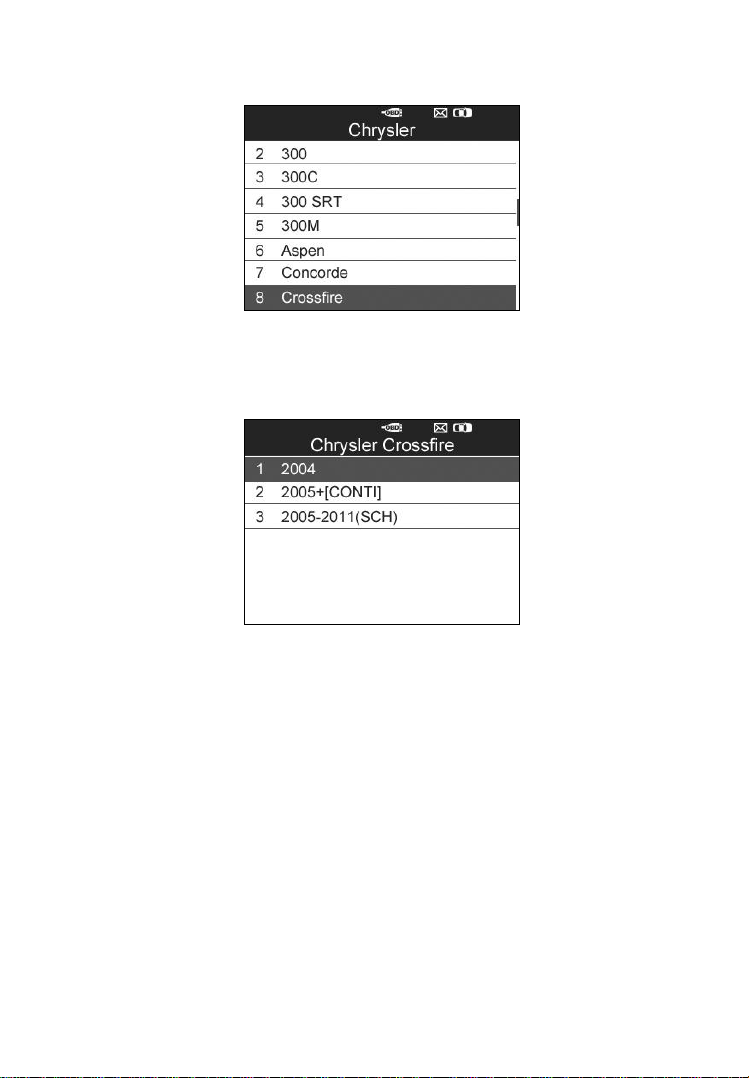 Chrysler

2 300
3 300C
4 300 SRT
5 300M
6 Aspen
7 Concorde
8 Crossfire

Chrysler Crossfire

1 2004
2 2005+[CONTI]
3 2005-2011(SCH)